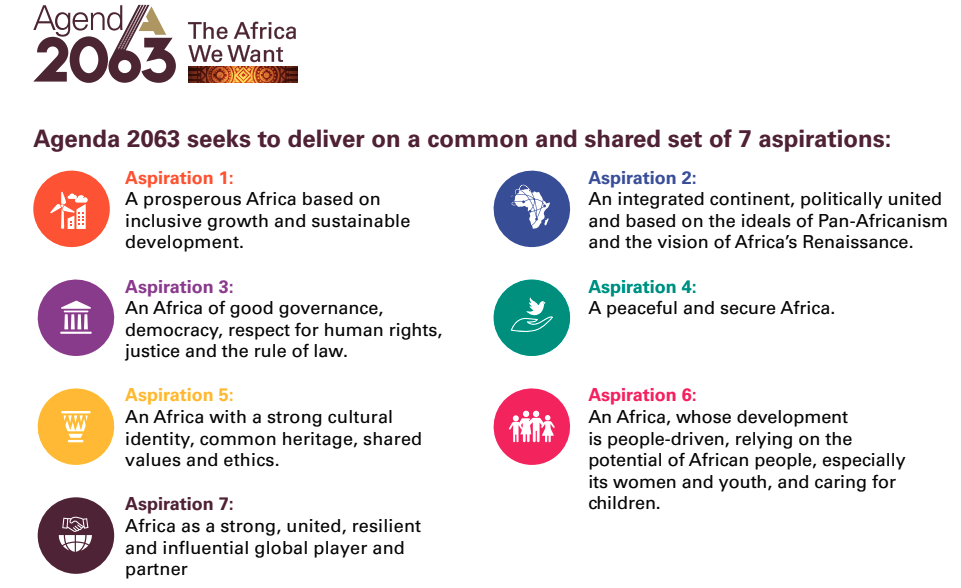 Agenda 2063 The Africa We Want

Agenda 2063 seeks to deliver on a common and shared set of 7 aspirations:

Aspiration 1:
A prosperous Africa based on inclusive growth and sustainable development.

Aspiration 3:
An Africa of good governance, democracy, respect for human rights, justice and the rule of law.

Aspiration 5:
An Africa with a strong cultural identity, common heritage, shared values and ethics.

Aspiration 7:
Africa as a strong, united, resilient and influential global player and partner

Aspiration 2:
An integrated continent, politically united and based on the ideals of Pan-Africanism and the vision of Africa's Renaissance.

Aspiration 4:
A peaceful and secure Africa.

Aspiration 6:
An Africa, whose development is people-driven, relying on the potential of African people, especially its women and youth, and caring for children.